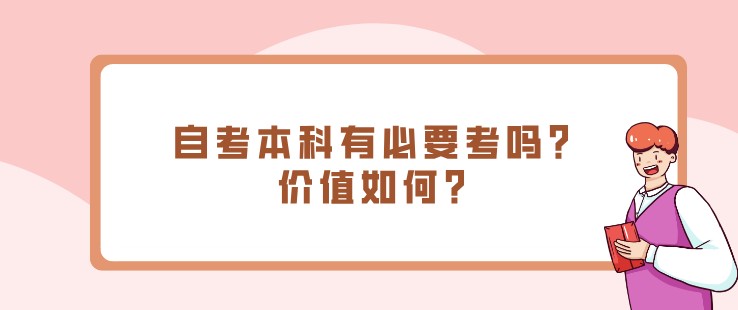 自考本科有必要考吗？
价值如何？